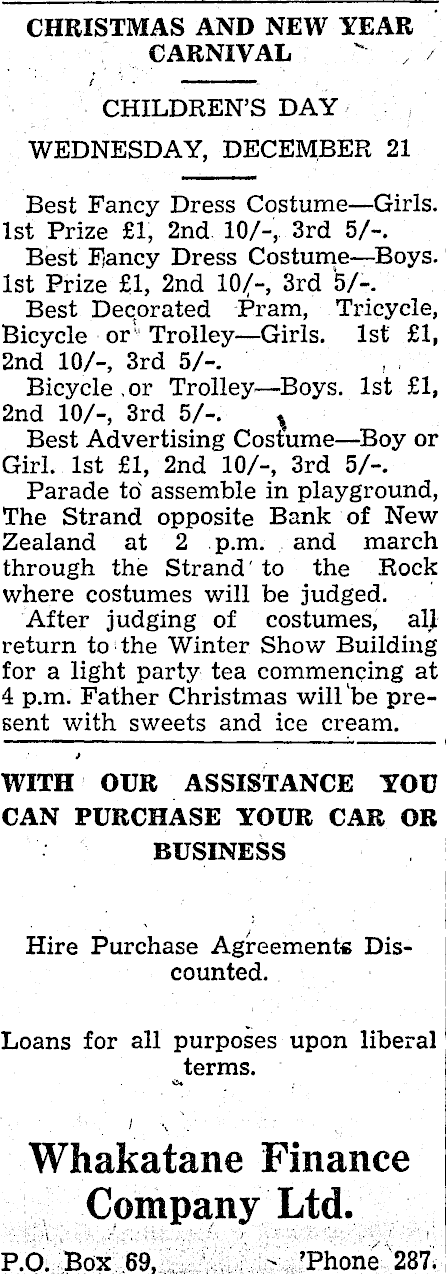 CHRISTMAS AND NEW YEAR CARNIVAL

CHILDREN'S DAY

WEDNESDAY, DECEMBER 21

Best Fancy Dress Costume—Girls. 1st Prize £1, 2nd 10/-, 3rd 5/-.

Best Fancy Dress Costume—Boys. 1st Prize £1, 2nd 10/-, 3rd 5/-.

Best Decorated Pram, Tricycle, Bicycle or Trolley—Girls. 1st £1, 2nd 10/-, 3rd 5/-.

Bicycle or Trolley—Boys. 1st £1, 2nd 10/-, 3rd 5/-.

Best Advertising Costume—Boy or Girl. 1st £1, 2nd 10/-, 3rd 5/-.

Parade to assemble in playground, The Strand opposite Bank of New Zealand at 2 p.m. and march through the Strand to the Rock where costumes will be judged.

After judging of costumes, all return to the Winter Show Building for a light party tea commencing at 4 p.m. Father Christmas will be present with sweets and ice cream.

WITH OUR ASSISTANCE YOU CAN PURCHASE YOUR CAR OR BUSINESS

Hire Purchase Agreements Discounted.

Loans for all purposes upon liberal terms.

Whakatane Finance Company Ltd.

P.O. Box 69, 'Phone 287.